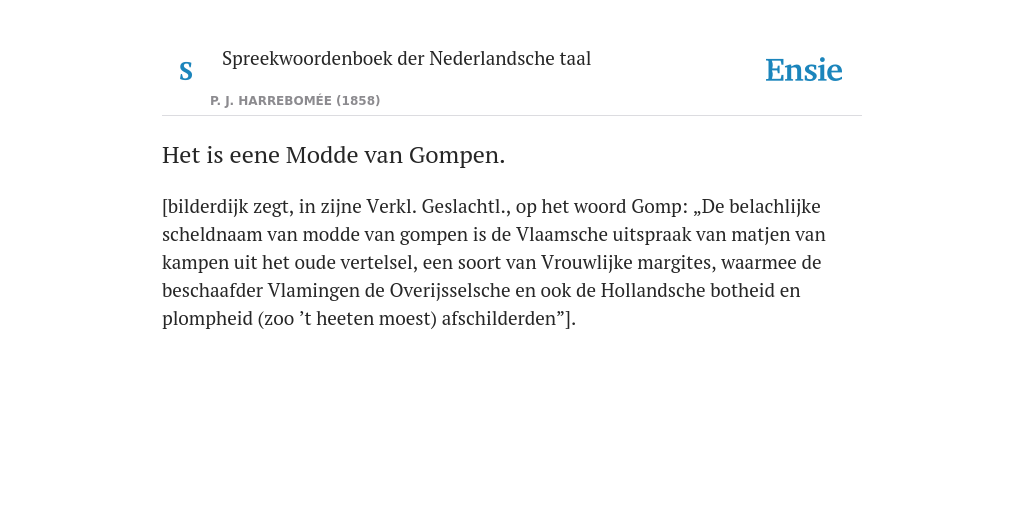 S Spreekwoordenboek der Nederlandsche taal

P. J. HARREBOMÉE (1858)

Ensie

Het is eene Modde van Gompen.

[bilderdijk zegt, in zijne Verkl. Geslachtl., op het woord Gomp: „De belachlijke scheldnaam van modde van gompen is de Vlaamsche uitspraak van matjen van kampen uit het oude vertelsel, een soort van Vrouwlijke margites, waarmee de beschaafder Vlamingen de Overijsselsche en ook de Hollandsche botheid en plompheid (zoo ’t heeten moest) afschilderden”].